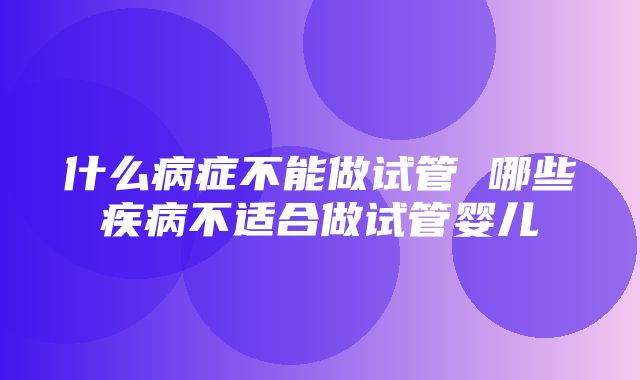 什么病症不能做试管 哪些疾病不适合做试管婴儿